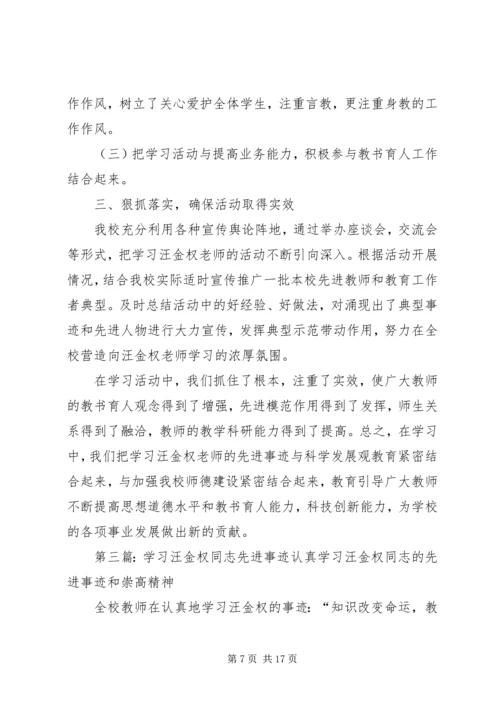 作作风，树立了关心爱护全体学生，注重言教，更注重身教的工作作风。

（三）把学习活动与提高业务能力，积极参与教书育人工作结合起来。

三、狠抓落实，确保活动取得实效

我校充分利用各种宣传舆论阵地，通过举办座谈会，交流会等形式，把学习汪金权老师的活动不断引向深入。根据活动开展情况，结合我校实际适时宣传推广一批本校先进教师和教育工作者典型。及时总结活动中的好经验、好做法，对涌现出了典型事迹和先进人物进行大力宣传，发挥典型示范带动作用，努力在全校营造向汪金权老师学习的浓厚氛围。

在学习活动中，我们抓住了根本，注重了实效，使广大教师的教书育人观念得到了增强，先进模范作用得到了发挥，师生关系得到了融洽，教师的教学科研能力得到了提高。总之，在学习中，我们把学习汪金权老师的先进事迹与科学发展观教育紧密结合起来，与加强我校师德建设紧密结合起来，教育引导广大教师不断提高思想道德水平和教书育人能力，科技创新能力，为学校的各项事业发展做出新的贡献。

第三篇：学习汪金权同志先进事迹认真学习汪金权同志的先进事迹和崇高精神

全校教师在认真地学习汪金权的事迹：“知识改变命运，教

第 7 页 共 17 页